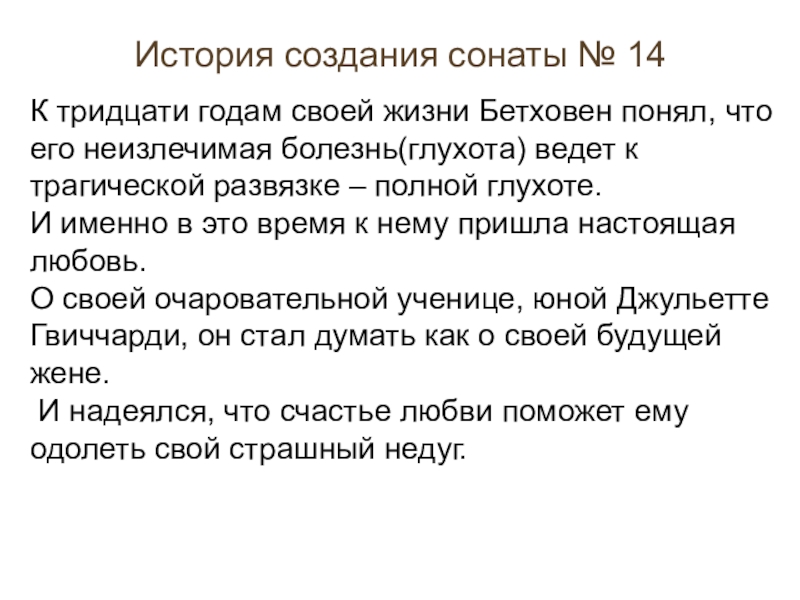 История создания сонаты № 14

К тридцати годам своей жизни Бетховен понял, что его неизлечимая болезнь(глухота) ведет к трагической развязке – полной глухоте.

И именно в это время к нему пришла настоящая любовь.

О своей очаровательной ученице, юной Джульетте Гвиччарди, он стал думать как о своей будущей жене.

И надеялся, что счастье любви поможет ему одолеть свой страшный недуг.